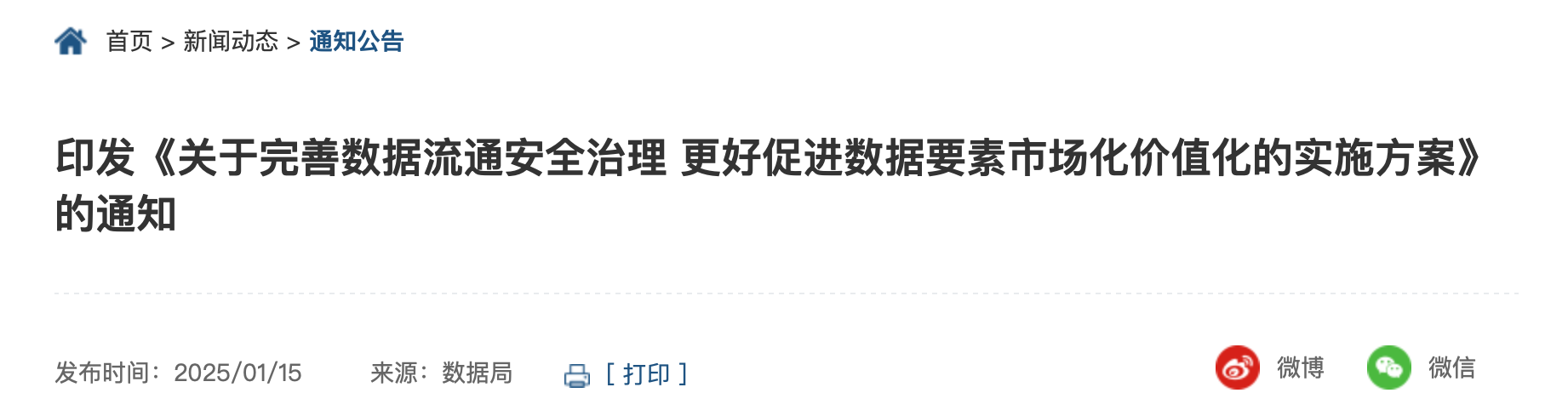 首页 > 新闻动态 > 通知公告

印发《关于完善数据流通安全治理 更好促进数据要素市场化价值化的实施方案》的通知

发布时间：2025/01/15 来源：数据局 [ 打印 ]

微博 微信